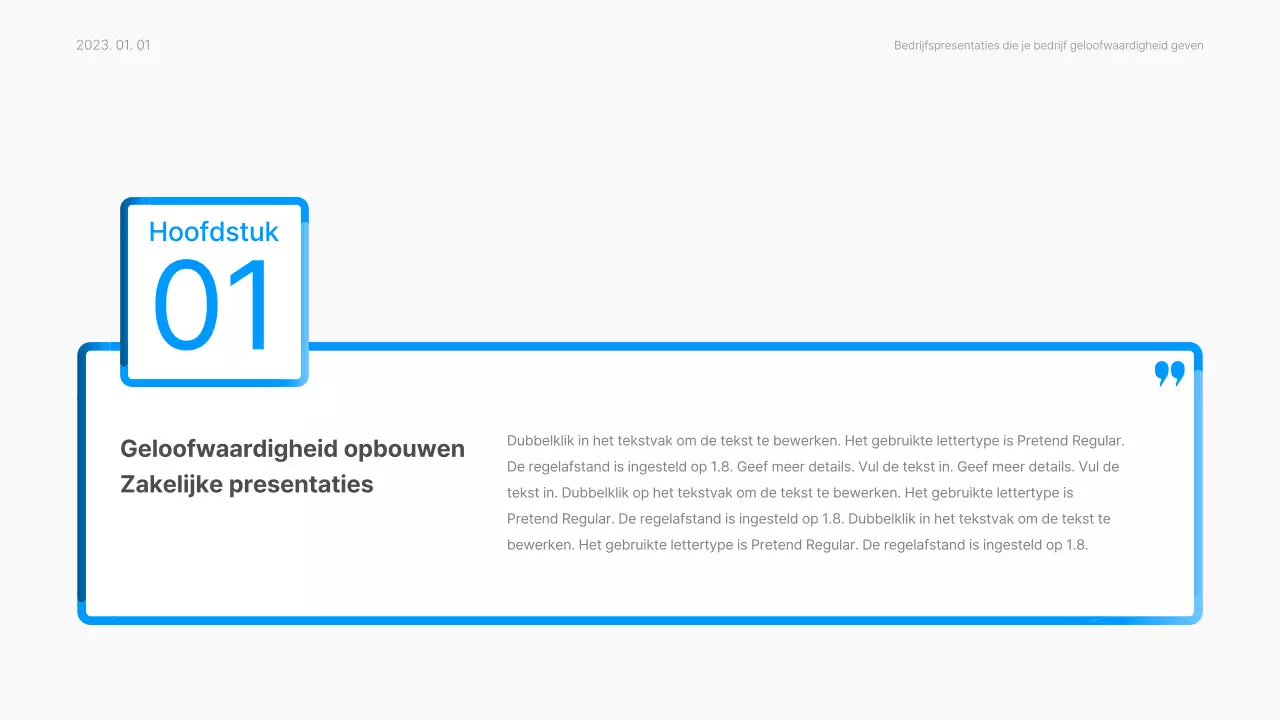 2023. 01. 01

Bedrijfspresentaties die je bedrijf geloofwaardigheid geven

Hoofdstuk
01

Geloofwaardigheid opbouwen
Zakelijke presentaties

Dubbelklik in het tekstvak om de tekst te bewerken. Het gebruikte lettertype is Pretend Regular. De regelafstand is ingesteld op 1.8. Geef meer details. Vul de tekst in. Geef meer details. Vul de tekst in. Dubbelklik op het tekstvak om de tekst te bewerken. Het gebruikte lettertype is Pretend Regular. De regelafstand is ingesteld op 1.8. Dubbelklik in het tekstvak om de tekst te bewerken. Het gebruikte lettertype is Pretend Regular. De regelafstand is ingesteld op 1.8.